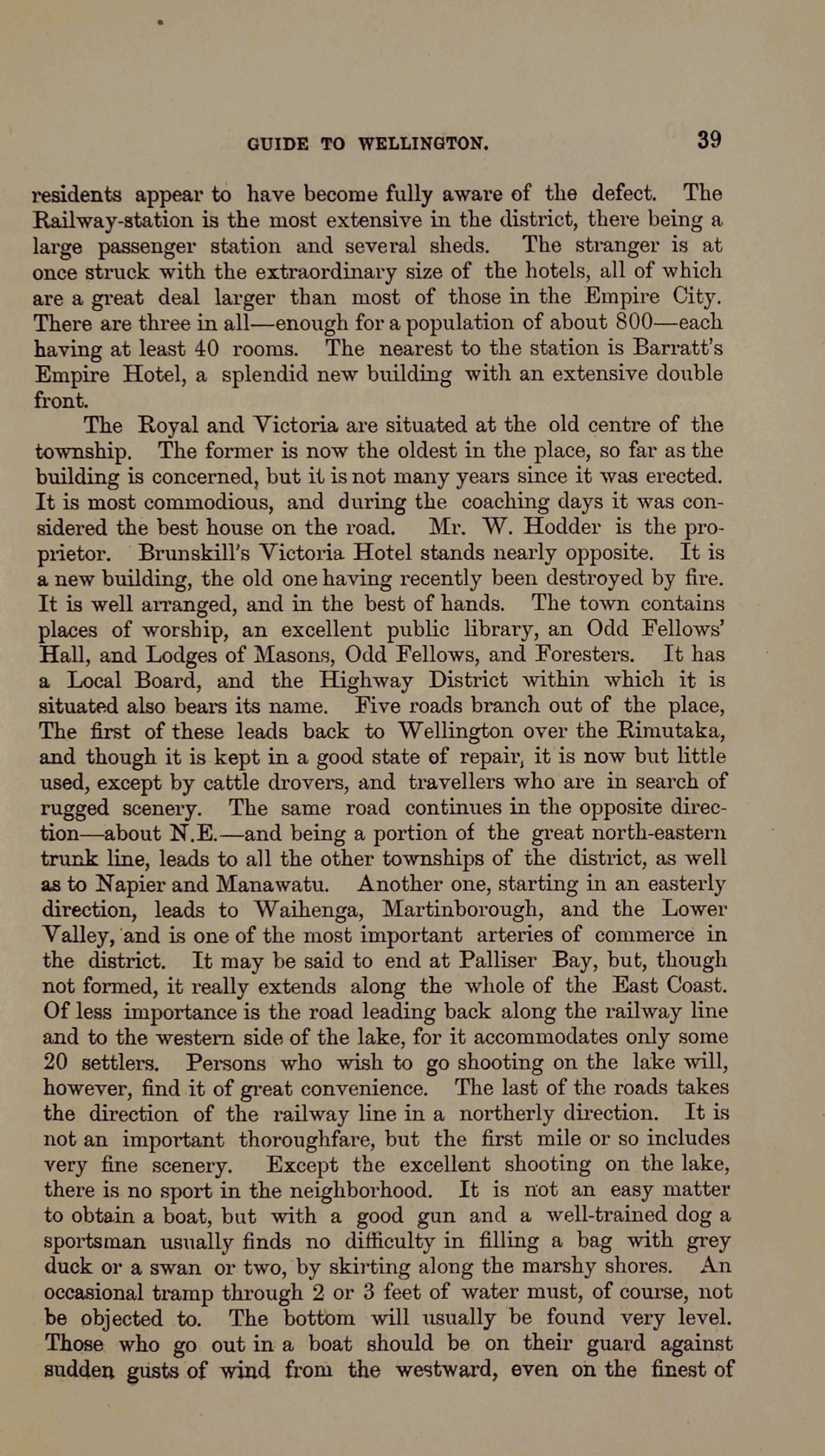 GUIDE TO WELLINGTON. 39

residents appear to have become fully aware of the defect. The Railway-station is the most extensive in the district, there being a large passenger station and several sheds. The stranger is at once struck with the extraordinary size of the hotels, all of which are a great deal larger than most of those in the Empire City. There are three in all—enough for a population of about 800—each having at least 40 rooms. The nearest to the station is Barratt's Empire Hotel, a splendid new building with an extensive double front.

The Royal and Victoria are situated at the old centre of the township. The former is now the oldest in the place, so far as the building is concerned, but it is not many years since it was erected. It is most commodious, and during the coaching days it was considered the best house on the road. Mr. W. Hodder is the proprietor. Brunskill's Victoria Hotel stands nearly opposite. It is a new building, the old one having recently been destroyed by fire. It is well arranged, and in the best of hands. The town contains places of worship, an excellent public library, an Odd Fellows' Hall, and Lodges of Masons, Odd Fellows, and Foresters. It has a Local Board, and the Highway District within which it is situated also bears its name. Five roads branch out of the place, The first of these leads back to Wellington over the Rimutaka, and though it is kept in a good state of repair, it is now but little used, except by cattle drovers, and travellers who are in search of rugged scenery. The same road continues in the opposite direction—about N.E.—and being a portion of the great north-eastern trunk line, leads to all the other townships of the district, as well as to Napier and Manawatu. Another one, starting in an easterly direction, leads to Waihenga, Martinborough, and the Lower Valley, and is one of the most important arteries of commerce in the district. It may be said to end at Palliser Bay, but, though not formed, it really extends along the whole of the East Coast. Of less importance is the road leading back along the railway line and to the western side of the lake, for it accommodates only some 20 settlers. Persons who wish to go shooting on the lake will, however, find it of great convenience. The last of the roads takes the direction of the railway line in a northerly direction. It is not an important thoroughfare, but the first mile or so includes very fine scenery. Except the excellent shooting on the lake, there is no sport in the neighborhood. It is not an easy matter to obtain a boat, but with a good gun and a well-trained dog a sportsman usually finds no difficulty in filling a bag with grey duck or a swan or two, by skirting along the marshy shores. An occasional tramp through 2 or 3 feet of water must, of course, not be objected to. The bottom will usually be found very level. Those who go out in a boat should be on their guard against sudden gusts of wind from the westward, even on the finest of